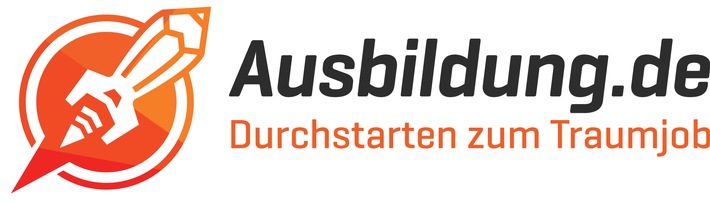 Ausbildung.de
Durchstarten zum Traumjob